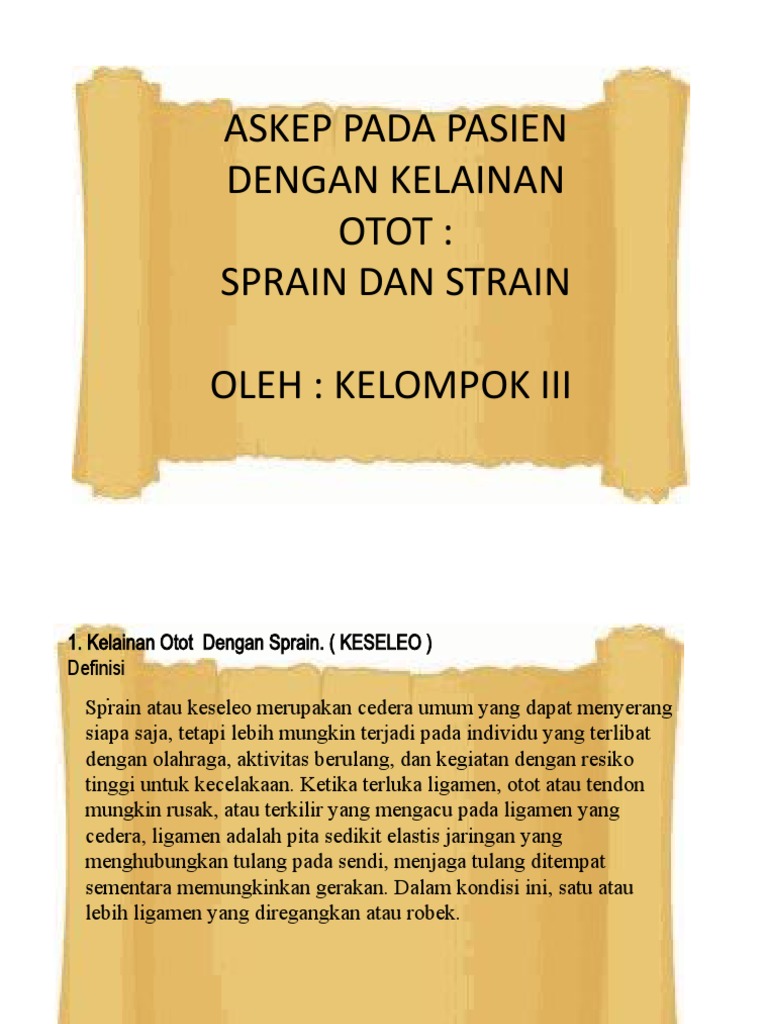 ASKEP PADA PASIEN DENGAN KELAINAN OTOT :
SPRAIN DAN STRAIN

OLEH : KELOMPOK III

1. Kelainan Otot Dengan Sprain. ( KESELEO )
Definisi

Sprain atau keseleo merupakan cedera umum yang dapat menyerang siapa saja, tetapi lebih mungkin terjadi pada individu yang terlibat dengan olahraga, aktivitas berulang, dan kegiatan dengan resiko tinggi untuk kecelakaan. Ketika terluka ligamen, otot atau tendon mungkin rusak, atau terkilir yang mengacu pada ligamen yang cedera, ligamen adalah pita sedikit elastis jaringan yang menghubungkan tulang pada sendi, menjaga tulang ditempat sementara memungkinkan gerakan. Dalam kondisi ini, satu atau lebih ligamen yang diregangkan atau robek.